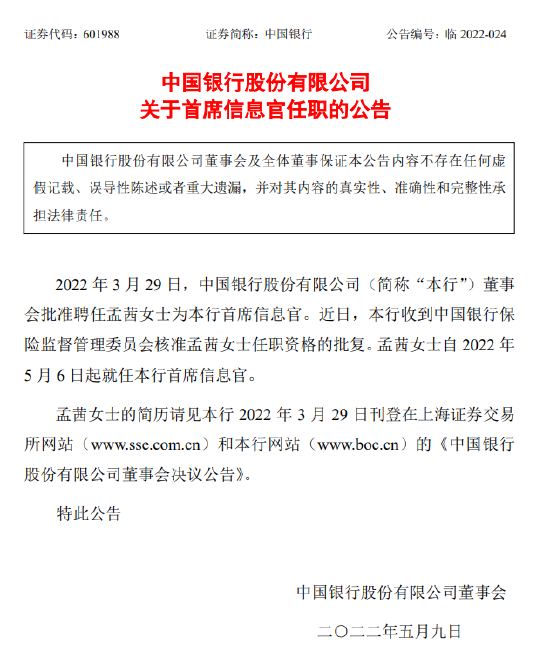 证券代码：601988　　证券简称：中国银行　　公告编号：临 2022-024

中国银行股份有限公司
关于首席信息官任职的公告

中国银行股份有限公司董事会及全体董事保证本公告内容不存在任何虚假记载、误导性陈述或者重大遗漏，并对其内容的真实性、准确性和完整性承担法律责任。

2022 年 3 月 29 日，中国银行股份有限公司（简称“本行”）董事会批准聘任孟茜女士为本行首席信息官。近日，本行收到中国银行保险监督管理委员会核准孟茜女士任职资格的批复。孟茜女士自 2022 年 5 月 6 日起就任本行首席信息官。

孟茜女士的简历请见本行 2022 年 3 月 29 日刊登在上海证券交易所网站（www.sse.com.cn）和本行网站（www.boc.cn）的《中国银行股份有限公司董事会决议公告》。

特此公告

中国银行股份有限公司董事会

二〇二二年五月九日